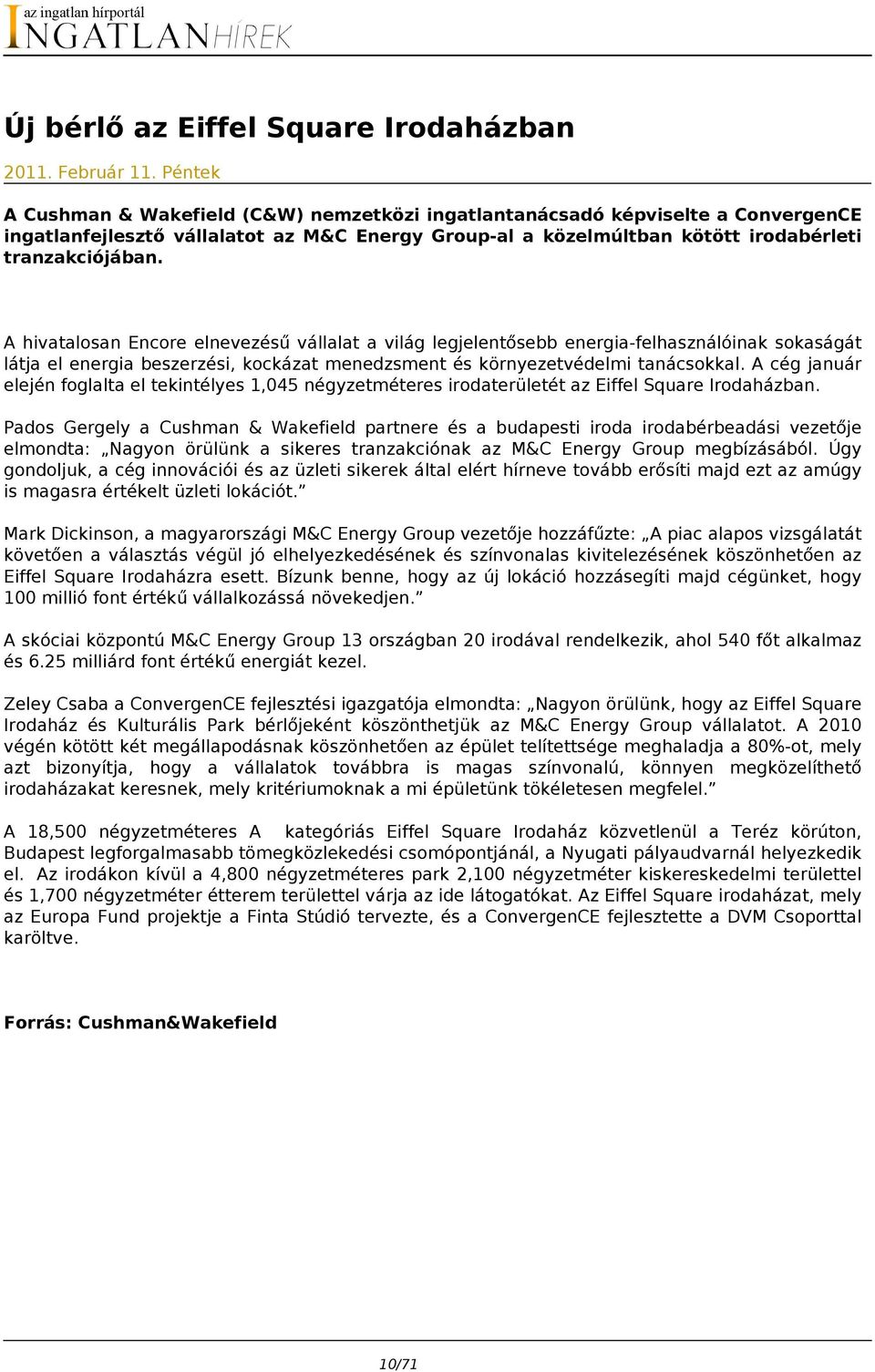 az ingatlan hírportál
INGATLANHÍREK

Új bérlő az Eiffel Square Irodaházban

2011. Február 11. Péntek

A Cushman & Wakefield (C&W) nemzetközi ingatlantanácsadó képviselte a ConvergenCE ingatlanfejlesztő vállalatot az M&C Energy Group-al a közelmúltban kötött irodabérleti tranzakciójában.

A hivatalosan Encore elnevezésű vállalat a világ legjelentősebb energia-felhasználóinak sokaságát látja el energia beszerzési, kockázat menedzsment és környezetvédelmi tanácsokkal. A cég január elején foglalta el tekintélyes 1,045 négyzetméteres irodaterületét az Eiffel Square Irodaházban.

Pados Gergely a Cushman & Wakefield partnere és a budapesti iroda irodabérbeadási vezetője elmondta: „Nagyon örülünk a sikeres tranzakciónak az M&C Energy Group megbízásából. Úgy gondoljuk, a cég innovációi és az üzleti sikerek által elért hírneve tovább erősíti majd ezt az amúgy is magasra értékelt üzleti lokációt.”

Mark Dickinson, a magyarországi M&C Energy Group vezetője hozzáfűzte: „A piac alapos vizsgálatát követően a választás végül jó elhelyezkedésének és színvonalas kivitelezésének köszönhetően az Eiffel Square Irodaházra esett. Bízunk benne, hogy az új lokáció hozzásegíti majd cégünket, hogy 100 millió font értékű vállalkozássá növekedjen.”

A skóciai központú M&C Energy Group 13 országban 20 irodával rendelkezik, ahol 540 főt alkalmaz és 6.25 milliárd font értékű energiát kezel.

Zeley Csaba a ConvergenCE fejlesztési igazgatója elmondta: „Nagyon örülünk, hogy az Eiffel Square Irodaház és Kulturális Park bérlőjeként köszönthetjük az M&C Energy Group vállalatot. A 2010 végén kötött két megállapodásnak köszönhetően az épület telítettsége meghaladja a 80%-ot, mely azt bizonyítja, hogy a vállalatok továbbra is magas színvonalú, könnyen megközelíthető irodaházakat keresnek, mely kritériumoknak a mi épületünk tökéletesen megfelel.”

A 18,500 négyzetméteres A kategóriás Eiffel Square Irodaház közvetlenül a Teréz körúton, Budapest legforgalmasabb tömegközlekedési csomópontjánál, a Nyugati pályaudvarnál helyezkedik el. Az irodákon kívül a 4,800 négyzetméteres park 2,100 négyzetméter kiskereskedelmi területtel és 1,700 négyzetméter étterem területtel várja az ide látogatókat. Az Eiffel Square irodaházat, mely az Europa Fund projektje a Finta Stúdió tervezte, és a ConvergenCE fejlesztette a DVM Csoporttal karöltve.

Forrás: Cushman&Wakefield

10/71